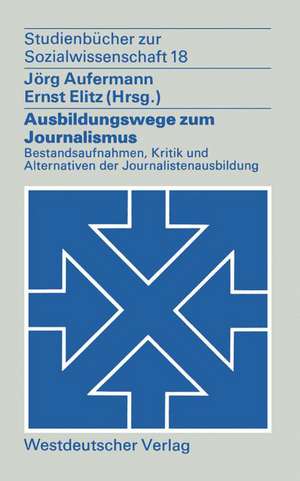 Studienbücher zur Sozialwissenschaft 18

Jörg Aufermann
Ernst Elitz (Hrsg.)

Ausbildungswege zum Journalismus

Bestandsaufnahmen, Kritik und Alternativen der Journalistenausbildung

Westdeutscher Verlag